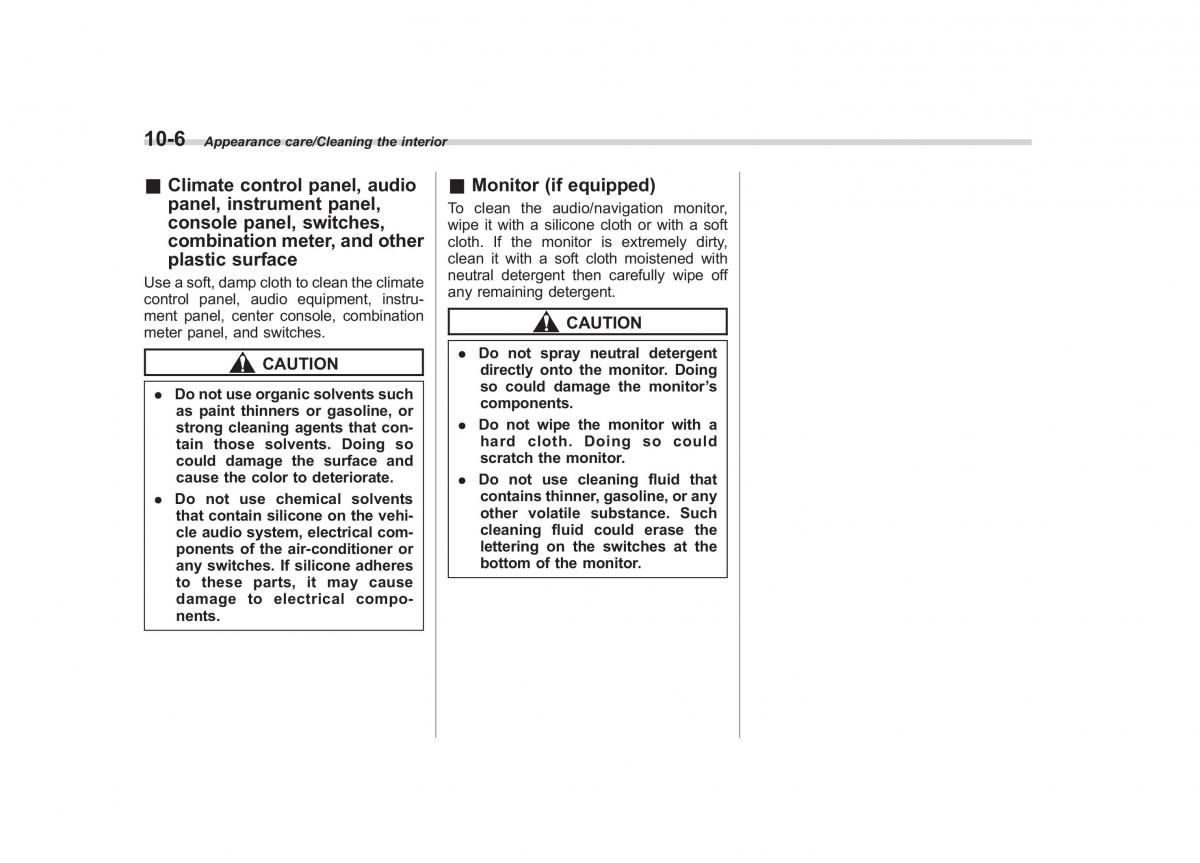 10-6 Appearance care/Cleaning the interior

■ Climate control panel, audio panel, instrument panel, console panel, switches, combination meter, and other plastic surface

Use a soft, damp cloth to clean the climate control panel, audio equipment, instrument panel, center console, combination meter panel, and switches.

CAUTION

● Do not use organic solvents such as paint thinners or gasoline, or strong cleaning agents that contain those solvents. Doing so could damage the surface and cause the color to deteriorate.

● Do not use chemical solvents that contain silicone on the vehicle audio system, electrical components of the air-conditioner or any switches. If silicone adheres to these parts, it may cause damage to electrical components.

■ Monitor (if equipped)

To clean the audio/navigation monitor, wipe it with a silicone cloth or with a soft cloth. If the monitor is extremely dirty, clean it with a soft cloth moistened with neutral detergent then carefully wipe off any remaining detergent.

CAUTION

● Do not spray neutral detergent directly onto the monitor. Doing so could damage the monitor's components.

● Do not wipe the monitor with a hard cloth. Doing so could scratch the monitor.

● Do not use cleaning fluid that contains thinner, gasoline, or any other volatile substance. Such cleaning fluid could erase the lettering on the switches at the bottom of the monitor.